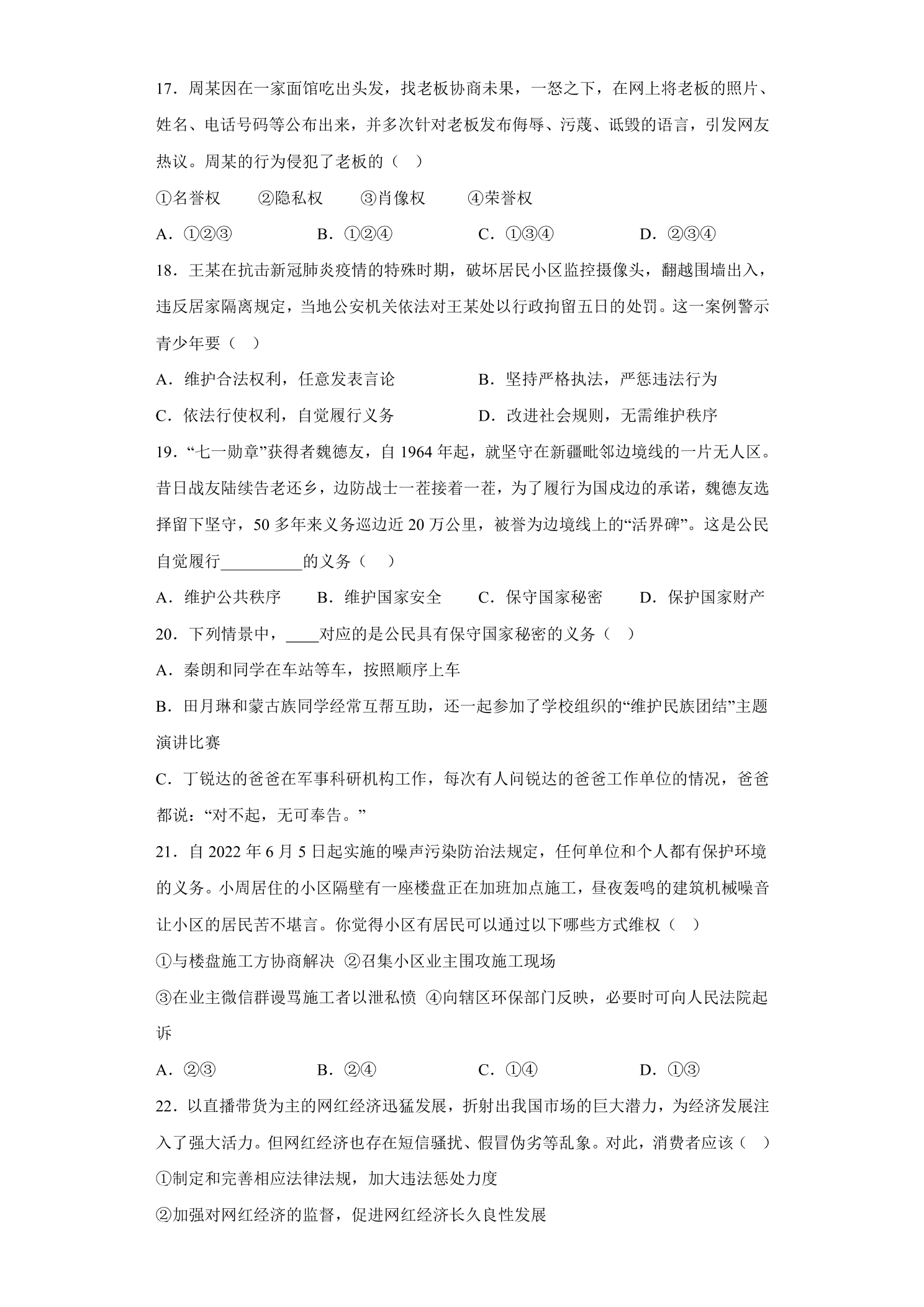 17．周某因在一家面馆吃出头发，找老板协商未果，一怒之下，在网上将老板的照片、姓名、电话号码等公布出来，并多次针对老板发布侮辱、污蔑、诋毁的语言，引发网友热议。周某的行为侵犯了老板的（ ）

①名誉权 ②隐私权 ③肖像权 ④荣誉权

A．①②③ B．①②④ C．①③④ D．②③④

18．王某在抗击新冠肺炎疫情的特殊时期，破坏居民小区监控摄像头，翻越围墙出入，违反居家隔离规定，当地公安机关依法对王某处以行政拘留五日的处罚。这一案例警示青少年要（ ）

A．维护合法权利，任意发表言论 B．坚持严格执法，严惩违法行为

C．依法行使权利，自觉履行义务 D．改进社会规则，无需维护秩序

19．“七一勋章”获得者魏德友，自1964年起，就坚守在新疆毗邻边境线的一片无人区。昔日战友陆续告老还乡，边防战士一茬接着一茬，为了履行为国戍边的承诺，魏德友选择留下坚守，50多年来义务巡边近20万公里，被誉为边境线上的“活界碑”。这是公民自觉履行____的义务（ ）

A．维护公共秩序 B．维护国家安全 C．保守国家秘密 D．保护国家财产

20．下列情景中，____对应的是公民具有保守国家秘密的义务（ ）

A．秦朗和同学在车站等车，按照顺序上车

B．田月琳和蒙古族同学经常互帮互助，还一起参加了学校组织的“维护民族团结”主题演讲比赛

C．丁锐达的爸爸在军事科研机构工作，每次有人问锐达的爸爸工作单位的情况，爸爸都说：“对不起，无可奉告。”

21．自2022年6月5日起实施的噪声污染防治法规定，任何单位和个人都有保护环境的义务。小周居住的小区隔壁有一座楼盘正在加班加点施工，昼夜轰鸣的建筑机械噪音让小区的居民苦不堪言。你觉得小区有居民可以通过以下哪些方式维权（ ）

①与楼盘施工方协商解决 ②召集小区业主围攻施工现场

③在业主微信群谩骂施工者以泄私愤 ④向辖区环保部门反映，必要时可向人民法院起诉

A．②③ B．②④ C．①④ D．①③

22．以直播带货为主的网红经济迅猛发展，折射出我国市场的巨大潜力，为经济发展注入了强大活力。但网红经济也存在短信骚扰、假冒伪劣等乱象。对此，消费者应该（ ）

①制定和完善相应法律法规，加大违法惩处力度

②加强对网红经济的监督，促进网红经济长久良性发展